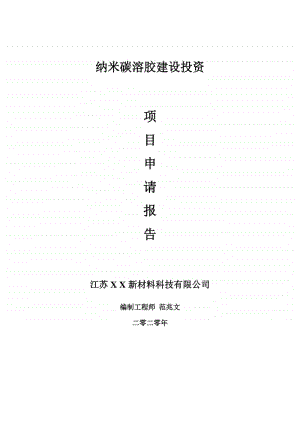 纳米碳溶胶建设投资

项

目

申

请

报

告

江苏 X X 新材料科技有限公司

编制工程师 范兆文

二零二零年